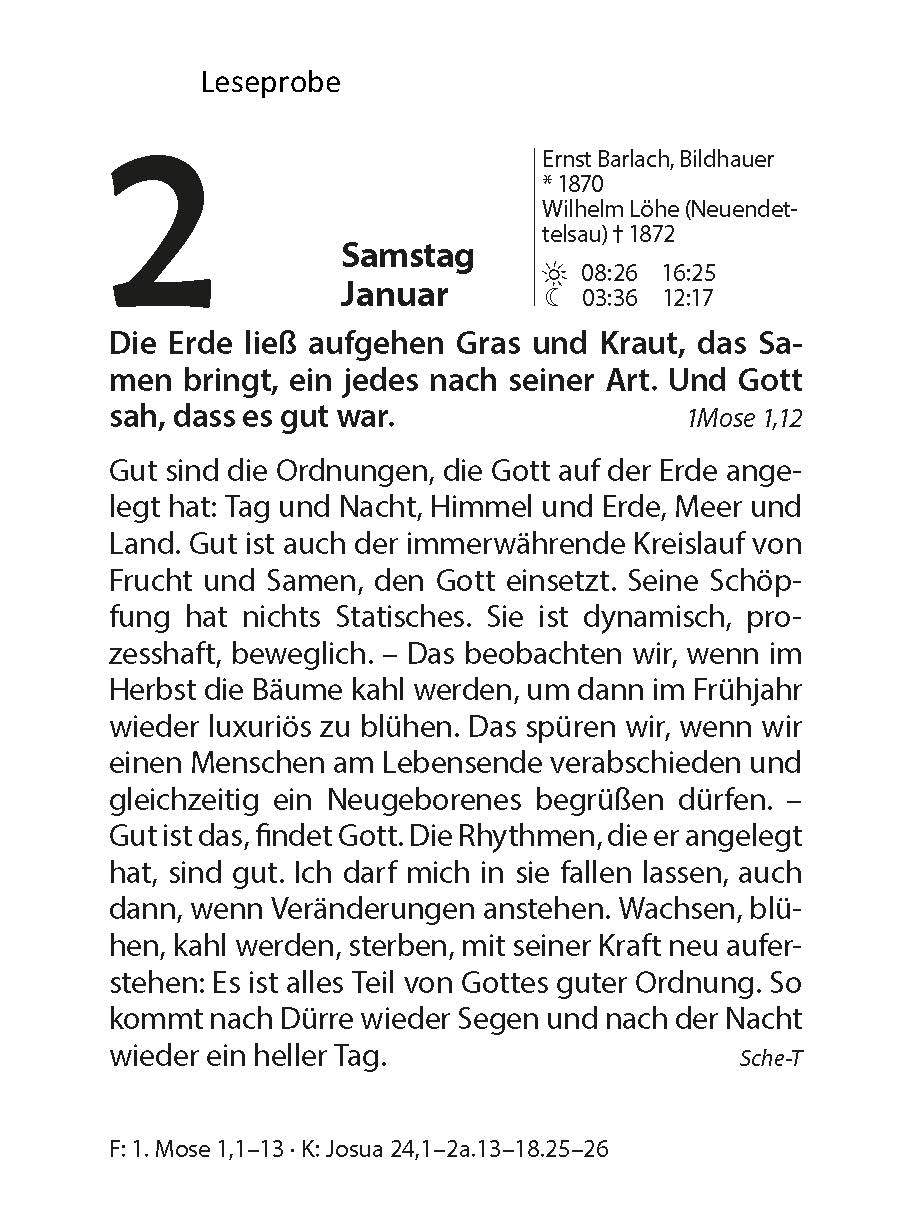 Leseprobe

2

Samstag
Januar

Ernst Barlach, Bildhauer
* 1870
Wilhelm Löhe (Neuendettelsau) † 1872
☼ 08:26 16:25
☾ 03:36 12:17

Die Erde ließ aufgehen Gras und Kraut, das Samen bringt, ein jedes nach seiner Art. Und Gott sah, dass es gut war. 1Mose 1,12

Gut sind die Ordnungen, die Gott auf der Erde angelegt hat: Tag und Nacht, Himmel und Erde, Meer und Land. Gut ist auch der immerwährende Kreislauf von Frucht und Samen, den Gott einsetzt. Seine Schöpfung hat nichts Statisches. Sie ist dynamisch, prozesshaft, beweglich. – Das beobachten wir, wenn im Herbst die Bäume kahl werden, um dann im Frühjahr wieder luxuriös zu blühen. Das spüren wir, wenn wir einen Menschen am Lebensende verabschieden und gleichzeitig ein Neugeborenes begrüßen dürfen. – Gut ist das, findet Gott. Die Rhythmen, die er angelegt hat, sind gut. Ich darf mich in sie fallen lassen, auch dann, wenn Veränderungen anstehen. Wachsen, blühen, kahl werden, sterben, mit seiner Kraft neu auferstehen: Es ist alles Teil von Gottes guter Ordnung. So kommt nach Dürre wieder Segen und nach der Nacht wieder ein heller Tag. Sche-T

F: 1. Mose 1,1–13 · K: Josua 24,1–2a.13–18.25–26